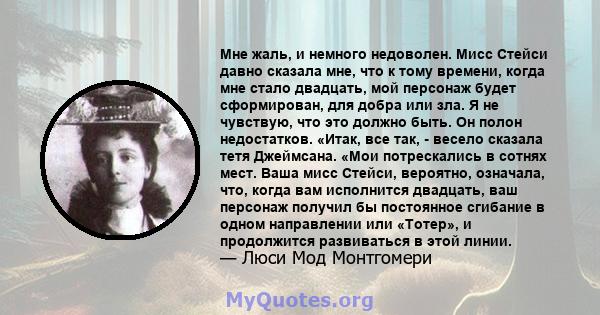 Мне жаль, и немного недоволен. Мисс Стейси давно сказала мне, что к тому времени, когда мне стало двадцать, мой персонаж будет сформирован, для добра или зла. Я не чувствую, что это должно быть. Он полон недостатков. «Итак, все так, - весело сказала тетя Джеймсана. «Мои потрескались в сотнях мест. Ваша мисс Стейси, вероятно, означала, что, когда вам исполнится двадцать, ваш персонаж получил бы постоянное сгибание в одном направлении или «Тотер», и продолжится развиваться в этой линии.
— Люси Мод Монтгомери

MyQuotes.org